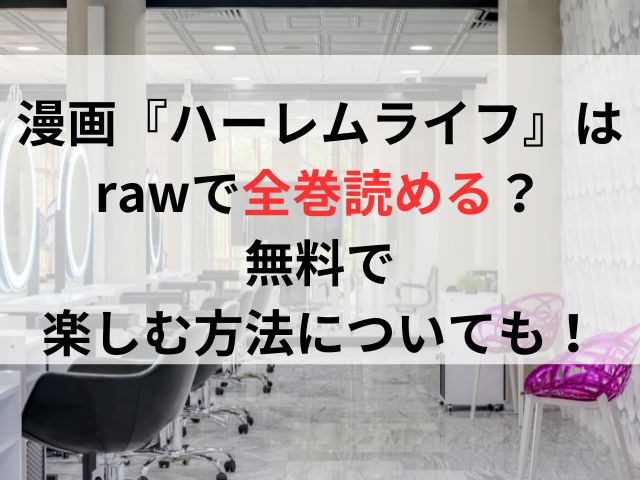 漫画『ハーレムライフ』は
rawで全巻読める？
無料で
楽しむ方法についても！